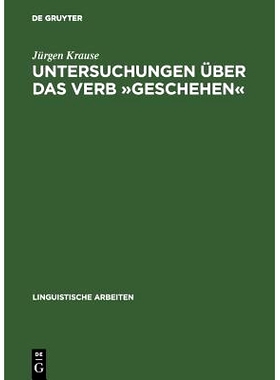 DE GRUYTER

Jürgen Krause

UNTERSUCHUNGEN ÜBER DAS VERB »GESCHEHEN«

LINGUISTISCHE ARBEITEN

DE G